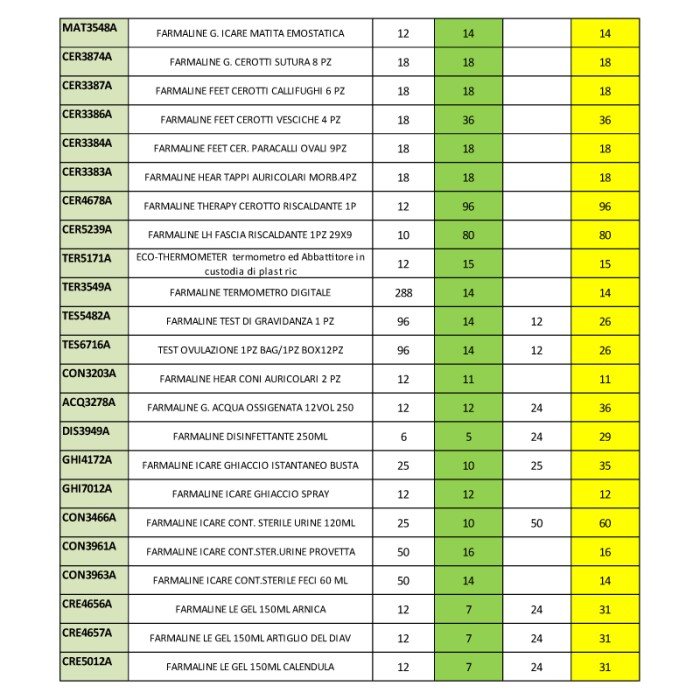 | | | | | | |
|---|---|---|---|---|---|
| MAT3548A | FARMALINE G. ICARE MATITA EMOSTATICA | 12 | 14 | | 14 |
| CER3874A | FARMALINE G. CEROTTI SUTURA 8 PZ | 18 | 18 | | 18 |
| CER3387A | FARMALINE FEET CEROTTI CALLIFUGHI 6 PZ | 18 | 18 | | 18 |
| CER3386A | FARMALINE FEET CEROTTI VESCICHE 4 PZ | 18 | 36 | | 36 |
| CER3384A | FARMALINE FEET CER. PARACALLI OVALI 9PZ | 18 | 18 | | 18 |
| CER3383A | FARMALINE HEAR TAPPI AURICOLARI MORB.4PZ | 18 | 18 | | 18 |
| CER4678A | FARMALINE THERAPY CEROTTO RISCALDANTE 1P | 12 | 96 | | 96 |
| CER5239A | FARMALINE LH FASCIA RISCALDANTE 1PZ 29X9 | 10 | 80 | | 80 |
| TER5171A | ECO-THERMOMETER termometro ed Abbattitore in custodia di plast ric | 12 | 15 | | 15 |
| TER3549A | FARMALINE TERMOMETRO DIGITALE | 288 | 14 | | 14 |
| TES5482A | FARMALINE TEST DI GRAVIDANZA 1 PZ | 96 | 14 | 12 | 26 |
| TES6716A | TEST OVULAZIONE 1PZ BAG/1PZ BOX12PZ | 96 | 14 | 12 | 26 |
| CON3203A | FARMALINE HEAR CONI AURICOLARI 2 PZ | 12 | 11 | | 11 |
| ACQ3278A | FARMALINE G. ACQUA OSSIGENATA 12VOL 250 | 12 | 12 | 24 | 36 |
| DIS3949A | FARMALINE DISINFETTANTE 250ML | 6 | 5 | 24 | 29 |
| GHI4172A | FARMALINE ICARE GHIACCIO ISTANTANEO BUSTA | 25 | 10 | 25 | 35 |
| GHI7012A | FARMALINE ICARE GHIACCIO SPRAY | 12 | 12 | | 12 |
| CON3466A | FARMALINE ICARE CONT. STERILE URINE 120ML | 25 | 10 | 50 | 60 |
| CON3961A | FARMALINE ICARE CONT.STER.URINE PROVETTA | 50 | 16 | | 16 |
| CON3963A | FARMALINE ICARE CONT.STERILE FECI 60 ML | 50 | 14 | | 14 |
| CRE4656A | FARMALINE LE GEL 150ML ARNICA | 12 | 7 | 24 | 31 |
| CRE4657A | FARMALINE LE GEL 150ML ARTIGLIO DEL DIAV | 12 | 7 | 24 | 31 |
| CRE5012A | FARMALINE LE GEL 150ML CALENDULA | 12 | 7 | 24 | 31 |